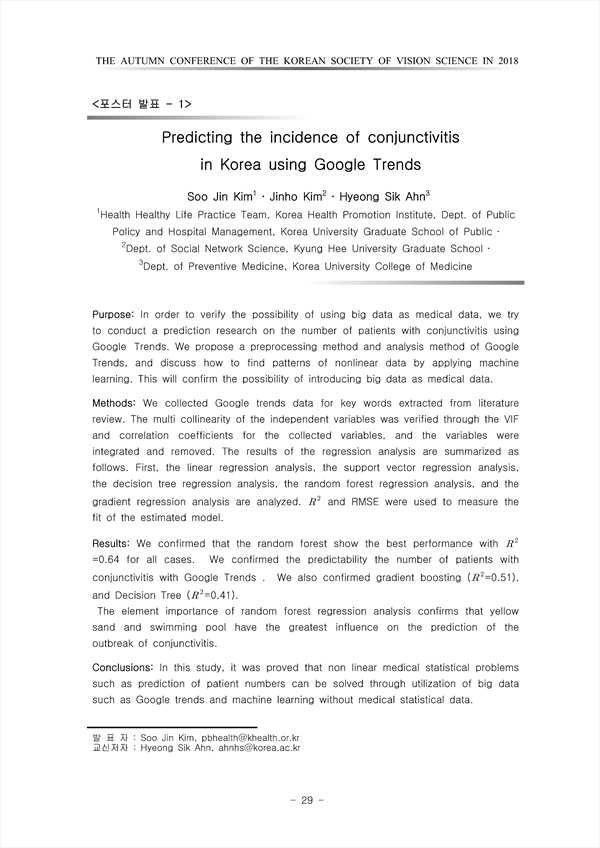 THE AUTUMN CONFERENCE OF THE KOREAN SOCIETY OF VISION SCIENCE IN 2018

<포스터 발표 - 1>

Predicting the incidence of conjunctivitis in Korea using Google Trends

Soo Jin Kim$^1$ · Jinho Kim$^2$ · Hyeong Sik Ahn$^3$

$^1$Health Healthy Life Practice Team, Korea Health Promotion Institute, Dept. of Public Policy and Hospital Management, Korea University Graduate School of Public ·
$^2$Dept. of Social Network Science, Kyung Hee University Graduate School ·
$^3$Dept. of Preventive Medicine, Korea University College of Medicine

Purpose: In order to verify the possibility of using big data as medical data, we try to conduct a prediction research on the number of patients with conjunctivitis using Google Trends. We propose a preprocessing method and analysis method of Google Trends, and discuss how to find patterns of nonlinear data by applying machine learning. This will confirm the possibility of introducing big data as medical data.

Methods: We collected Google trends data for key words extracted from literature review. The multi collinearity of the independent variables was verified through the VIF and correlation coefficients for the collected variables, and the variables were integrated and removed. The results of the regression analysis are summarized as follows. First, the linear regression analysis, the support vector regression analysis, the decision tree regression analysis, the random forest regression analysis, and the gradient regression analysis are analyzed. $R^2$ and RMSE were used to measure the fit of the estimated model.

Results: We confirmed that the random forest show the best performance with $R^2$ =0.64 for all cases. We confirmed the predictability the number of patients with conjunctivitis with Google Trends . We also confirmed gradient boosting ($R^2$=0.51), and Decision Tree ($R^2$=0.41).
The element importance of random forest regression analysis confirms that yellow sand and swimming pool have the greatest influence on the prediction of the outbreak of conjunctivitis.

Conclusions: In this study, it was proved that non linear medical statistical problems such as prediction of patient numbers can be solved through utilization of big data such as Google trends and machine learning without medical statistical data.

발 표 자 : Soo Jin Kim, pbhealth@khealth.or.kr
교신저자 : Hyeong Sik Ahn, ahnhs@korea.ac.kr

- 29 -